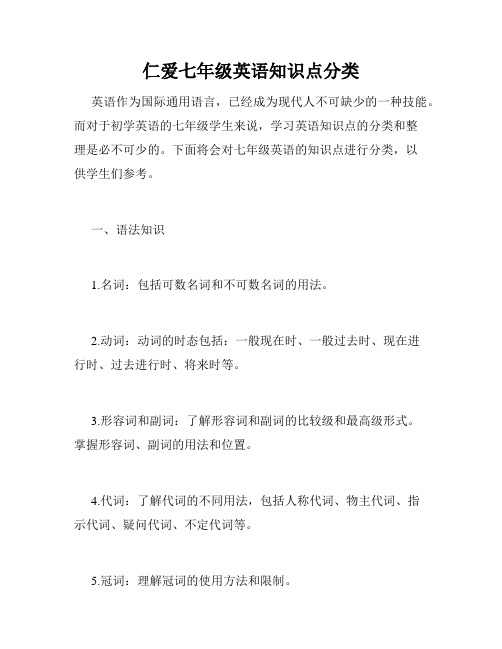 仁爱七年级英语知识点分类

英语作为国际通用语言，已经成为现代人不可缺少的一种技能。而对于初学英语的七年级学生来说，学习英语知识点的分类和整理是必不可少的。下面将会对七年级英语的知识点进行分类，以供学生们参考。

一、语法知识

1.名词：包括可数名词和不可数名词的用法。

2.动词：动词的时态包括：一般现在时、一般过去时、现在进行时、过去进行时、将来时等。

3.形容词和副词：了解形容词和副词的比较级和最高级形式。掌握形容词、副词的用法和位置。

4.代词：了解代词的不同用法，包括人称代词、物主代词、指示代词、疑问代词、不定代词等。

5.冠词：理解冠词的使用方法和限制。